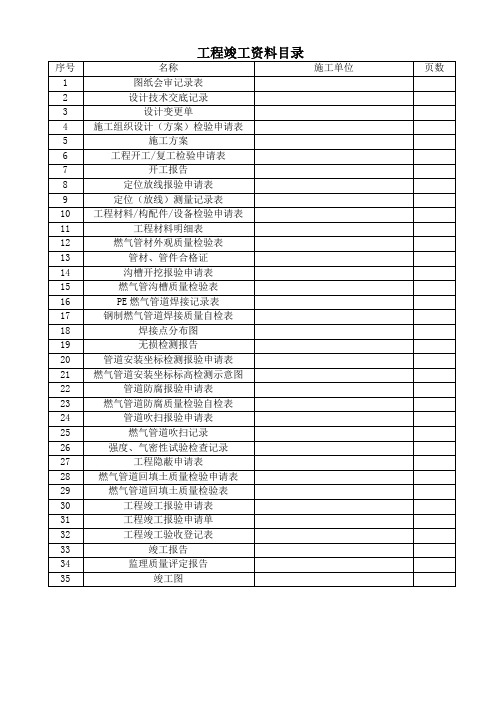 工程竣工资料目录

| 序号 | 名称 | 施工单位 | 页数 |
|---|---|---|---|
| 1 | 图纸会审记录表 | | |
| 2 | 设计技术交底记录 | | |
| 3 | 设计变更单 | | |
| 4 | 施工组织设计（方案）检验申请表 | | |
| 5 | 施工方案 | | |
| 6 | 工程开工/复工检验申请表 | | |
| 7 | 开工报告 | | |
| 8 | 定位放线报验申请表 | | |
| 9 | 定位（放线）测量记录表 | | |
| 10 | 工程材料/构配件/设备检验申请表 | | |
| 11 | 工程材料明细表 | | |
| 12 | 燃气管材外观质量检验表 | | |
| 13 | 管材、管件合格证 | | |
| 14 | 沟槽开挖报验申请表 | | |
| 15 | 燃气管沟槽质量检验表 | | |
| 16 | PE 燃气管道焊接记录表 | | |
| 17 | 钢制燃气管道焊接质量自检表 | | |
| 18 | 焊接点分布图 | | |
| 19 | 无损检测报告 | | |
| 20 | 管道安装坐标检测报验申请表 | | |
| 21 | 燃气管道安装坐标标高检测示意图 | | |
| 22 | 管道防腐报验申请表 | | |
| 23 | 燃气管道防腐质量检验自检表 | | |
| 24 | 管道吹扫报验申请表 | | |
| 25 | 燃气管道吹扫记录 | | |
| 26 | 强度、气密性试验检查记录 | | |
| 27 | 工程隐蔽申请表 | | |
| 28 | 燃气管道回填土质量检验申请表 | | |
| 29 | 燃气管道回填土质量检验表 | | |
| 30 | 工程竣工报验申请表 | | |
| 31 | 工程竣工报验申请单 | | |
| 32 | 工程竣工验收登记表 | | |
| 33 | 竣工报告 | | |
| 34 | 监理质量评定报告 | | |
| 35 | 竣工图 | | |